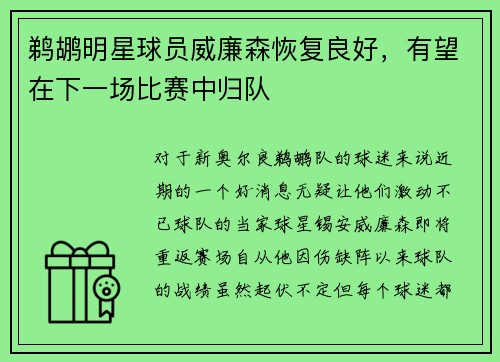 鹈鹕明星球员威廉森恢复良好，有望在下一场比赛中归队

对于新奥尔良鹈鹕队的球迷来说近期的一个好消息无疑让他们激动不已球队的当家球星锡安威廉森即将重返赛场自从他因伤缺阵以来球队的战绩虽然起伏不定但每个球迷都